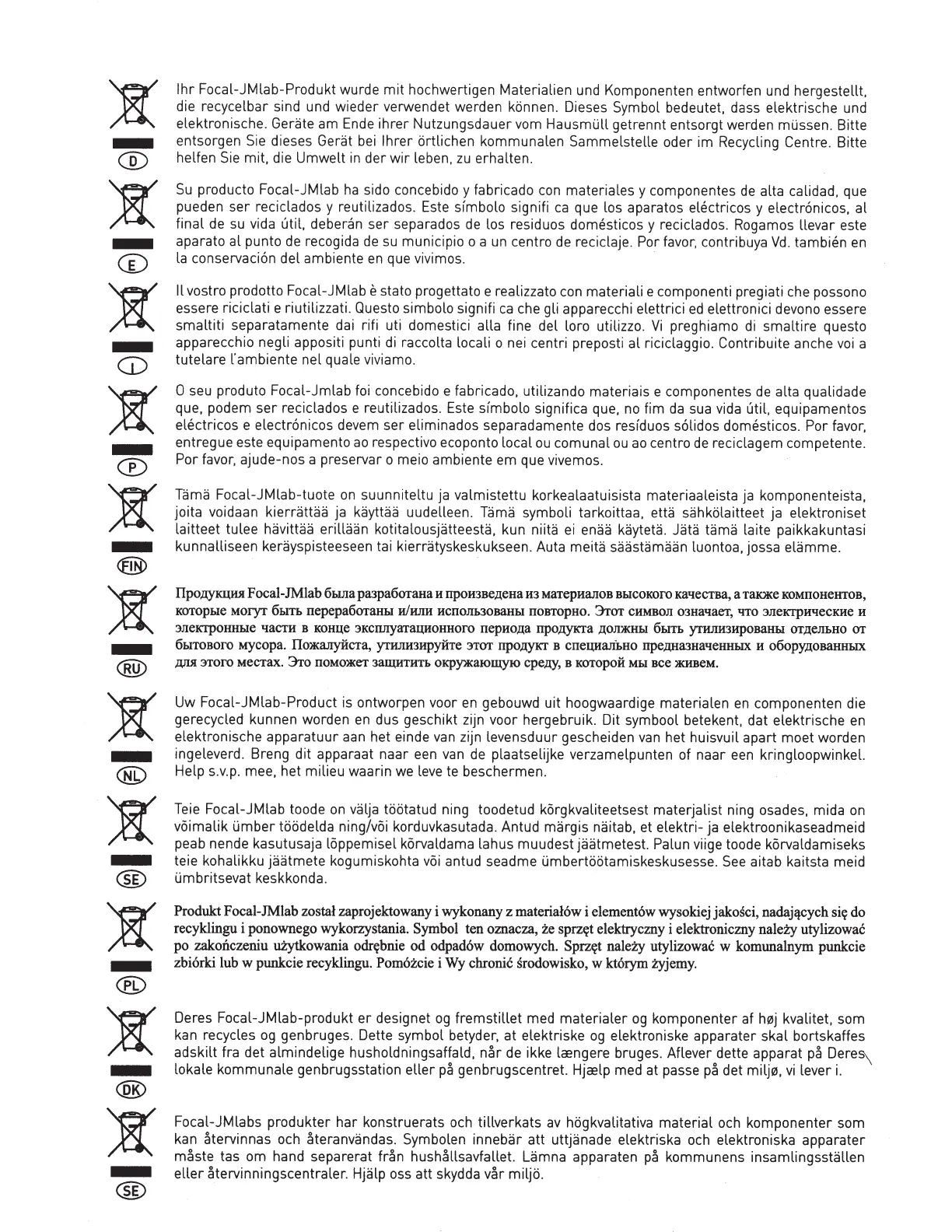 D

Ihr Focal-JMlab-Produkt wurde mit hochwertigen Materialien und Komponenten entworfen und hergestellt, die recycelbar sind und wieder verwendet werden können. Dieses Symbol bedeutet, dass elektrische und elektronische. Geräte am Ende ihrer Nutzungsdauer vom Hausmüll getrennt entsorgt werden müssen. Bitte entsorgen Sie dieses Gerät bei Ihrer örtlichen kommunalen Sammelstelle oder im Recycling Centre. Bitte helfen Sie mit, die Umwelt in der wir leben, zu erhalten.

E

Su producto Focal-JMlab ha sido concebido y fabricado con materiales y componentes de alta calidad, que pueden ser reciclados y reutilizados. Este símbolo signifi ca que los aparatos eléctricos y electrónicos, al final de su vida útil, deberán ser separados de los residuos domésticos y reciclados. Rogamos llevar este aparato al punto de recogida de su municipio o a un centro de reciclaje. Por favor, contribuya Vd. también en la conservación del ambiente en que vivimos.

I

Il vostro prodotto Focal-JMlab è stato progettato e realizzato con materiali e componenti pregiati che possono essere riciclati e riutilizzati. Questo simbolo signifi ca che gli apparecchi elettrici ed elettronici devono essere smaltiti separatamente dai rifi uti domestici alla fine del loro utilizzo. Vi preghiamo di smaltire questo apparecchio negli appositi punti di raccolta locali o nei centri preposti al riciclaggio. Contribuite anche voi a tutelare l'ambiente nel quale viviamo.

P

O seu produto Focal-Jmlab foi concebido e fabricado, utilizando materiais e componentes de alta qualidade que, podem ser reciclados e reutilizados. Este símbolo significa que, no fim da sua vida útil, equipamentos eléctricos e electrónicos devem ser eliminados separadamente dos resíduos sólidos domésticos. Por favor, entregue este equipamento ao respectivo ecoponto local ou comunal ou ao centro de reciclagem competente. Por favor, ajude-nos a preservar o meio ambiente em que vivemos.

FIN

Tämä Focal-JMlab-tuote on suunniteltu ja valmistettu korkealaatuisista materiaaleista ja komponenteista, joita voidaan kierrättää ja käyttää uudelleen. Tämä symboli tarkoittaa, että sähkölaitteet ja elektroniset laitteet tulee hävittää erillään kotitalousjätteestä, kun niitä ei enää käytetä. Jätä tämä laite paikkakuntasi kunnalliseen keräyspisteeseen tai kierrätyskeskukseen. Auta meitä säästämään luontoa, jossa elämme.

RU

Продукция Focal-JMlab была разработана и произведена из материалов высокого качества, а также компонентов, которые могут быть переработаны и/или использованы повторно. Этот символ означает, что электрические и электронные части в конце эксплуатационного периода продукта должны быть утилизированы отдельно от бытового мусора. Пожалуйста, утилизируйте этот продукт в специально предназначенных и оборудованных для этого местах. Это поможет защитить окружающую среду, в которой мы все живем.

NL

Uw Focal-JMlab-Product is ontworpen voor en gebouwd uit hoogwaardige materialen en componenten die gerecycled kunnen worden en dus geschikt zijn voor hergebruik. Dit symbool betekent, dat elektrische en elektronische apparatuur aan het einde van zijn levensduur gescheiden van het huisvuil apart moet worden ingeleverd. Breng dit apparaat naar een van de plaatselijke verzamelpunten of naar een kringloopwinkel. Help s.v.p. mee, het milieu waarin we leve te beschermen.

SE

Teie Focal-JMlab toode on välja töötatud ning toodetud kõrgkvaliteetsest materjalist ning osades, mida on võimalik ümber töödelda ning/või korduvkasutada. Antud märgis näitab, et elektri- ja elektroonikaseadmeid peab nende kasutusaja lõppemisel kõrvaldama lahus muudest jäätmetest. Palun viige toode kõrvaldamiseks teie kohalikku jäätmete kogumiskohta või antud seadme ümbertöötamiskeskusesse. See aitab kaitsta meid ümbritsevat keskkonda.

PL

Produkt Focal-JMlab został zaprojektowany i wykonany z materiałów i elementów wysokiej jakości, nadających się do recyklingu i ponownego wykorzystania. Symbol ten oznacza, że sprzęt elektryczny i elektroniczny należy utylizować po zakończeniu użytkowania odrębnie od odpadów domowych. Sprzęt należy utylizować w komunalnym punkcie zbiórki lub w punkcie recyklingu. Pomóżcie i Wy chronić środowisko, w którym żyjemy.

DK

Deres Focal-JMlab-produkt er designet og fremstillet med materialer og komponenter af høj kvalitet, som kan recycles og genbruges. Dette symbol betyder, at elektriske og elektroniske apparater skal bortskaffes adskilt fra det almindelige husholdningsaffald, når de ikke længere bruges. Aflever dette apparat på Deres lokale kommunale genbrugsstation eller på genbrugscentret. Hjælp med at passe på det miljø, vi lever i.

SE

Focal-JMlabs produkter har konstruerats och tillverkats av högkvalitativa material och komponenter som kan återvinnas och återanvändas. Symbolen innebär att uttjänade elektriska och elektroniska apparater måste tas om hand separerat från hushållsavfallet. Lämna apparaten på kommunens insamlingsställen eller återvinningscentraler. Hjälp oss att skydda vår miljö.